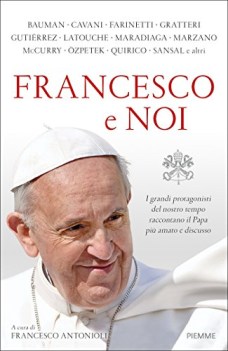 BAUMAN · CAVANI · FARINETTI · GRATTERI
GUTIÉRREZ · LATOUCHE · MARADIAGA · MARZANO
McCURRY · ÖZPETEK · QUIRICO · SANSAL e altri

FRANCESCO
e NOI

I grandi protagonisti del nostro tempo raccontano il Papa più amato e discusso

A cura di
FRANCESCO ANTONIOLI

PIEMME